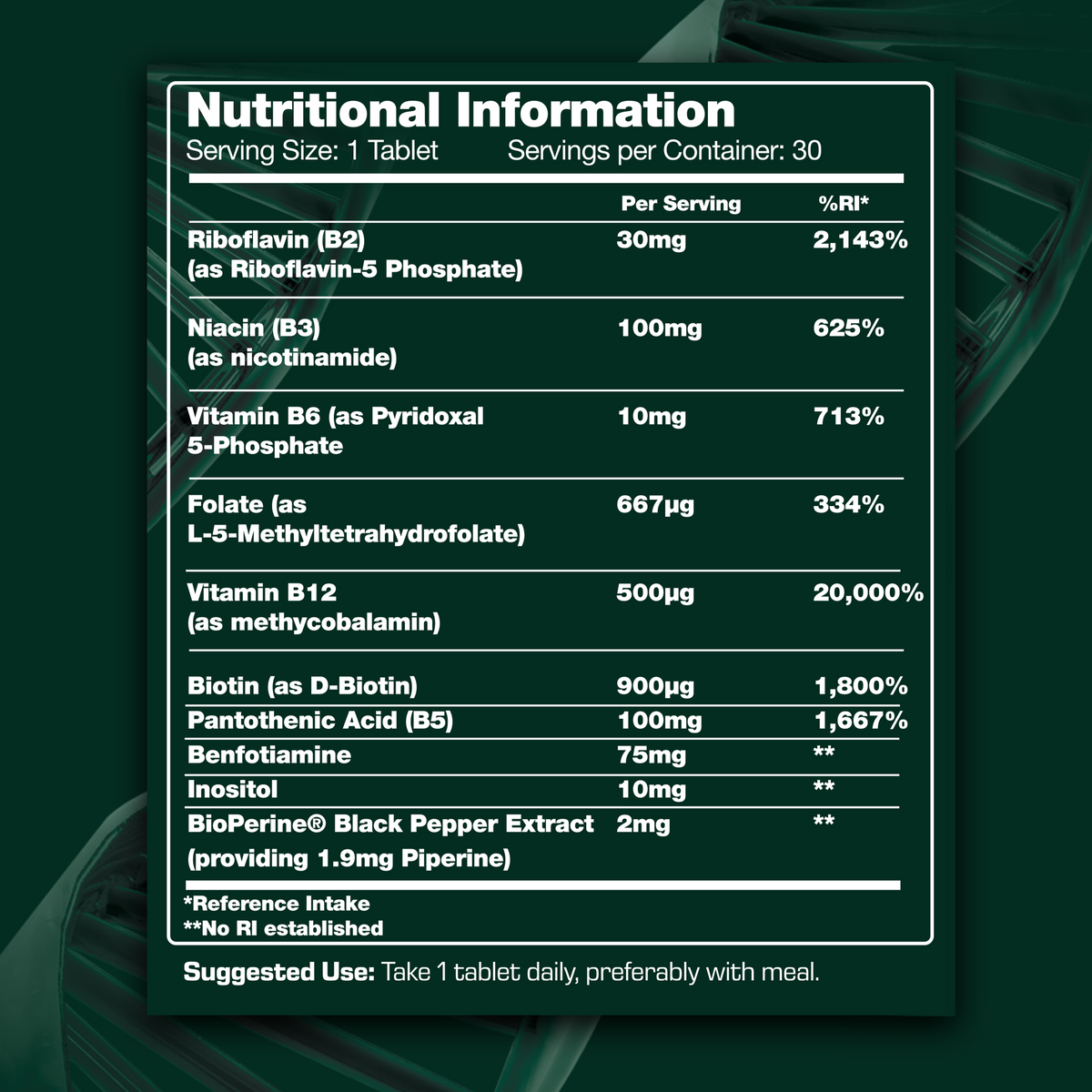 Nutritional Information
Serving Size: 1 Tablet     Servings per Container: 30

| | Per Serving | %RI* |
|---|---|---|
| Riboflavin (B2) (as Riboflavin-5 Phosphate) | 30mg | 2,143% |
| Niacin (B3) (as nicotinamide) | 100mg | 625% |
| Vitamin B6 (as Pyridoxal 5-Phosphate | 10mg | 713% |
| Folate (as L-5-Methyltetrahydrofolate) | 667µg | 334% |
| Vitamin B12 (as methycobalamin) | 500µg | 20,000% |
| Biotin (as D-Biotin) | 900µg | 1,800% |
| Pantothenic Acid (B5) | 100mg | 1,667% |
| Benfotiamine | 75mg | ** |
| Inositol | 10mg | ** |
| BioPerine® Black Pepper Extract (providing 1.9mg Piperine) | 2mg | ** |

*Reference Intake
**No RI established

Suggested Use: Take 1 tablet daily, preferably with meal.